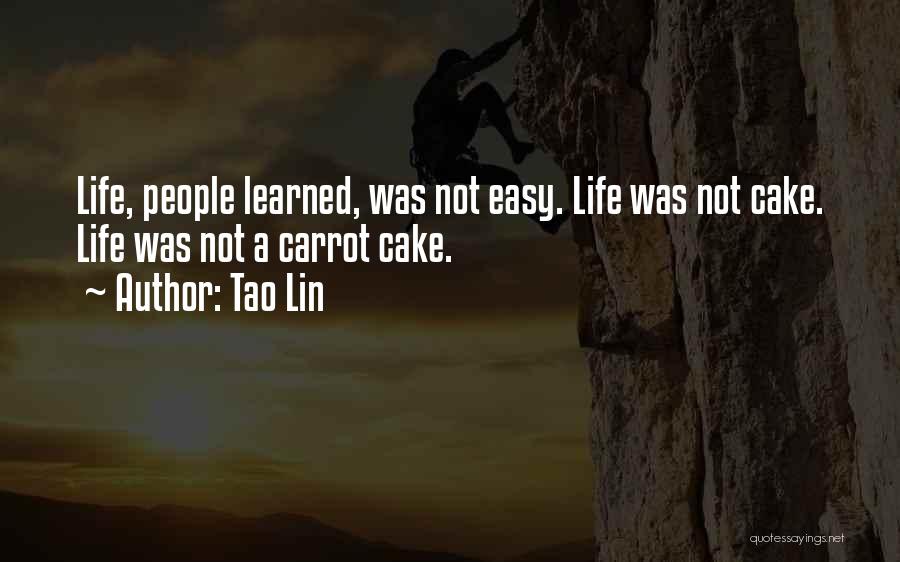 Life, people learned, was not easy. Life was not cake. Life was not a carrot cake.
~ Author: Tao Lin

quotessayings.net